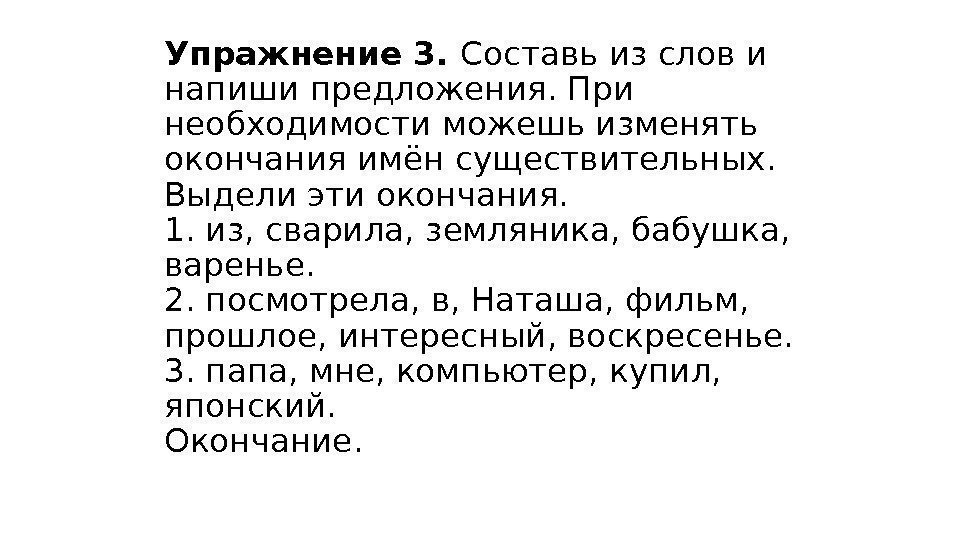 Упражнение 3. Составь из слов и напиши предложения. При необходимости можешь изменять окончания имён существительных. Выдели эти окончания.

1. из, сварила, земляника, бабушка, варенье.

2. посмотрела, в, Наташа, фильм, прошлое, интересный, воскресенье.

3. папа, мне, компьютер, купил, японский.

Окончание.